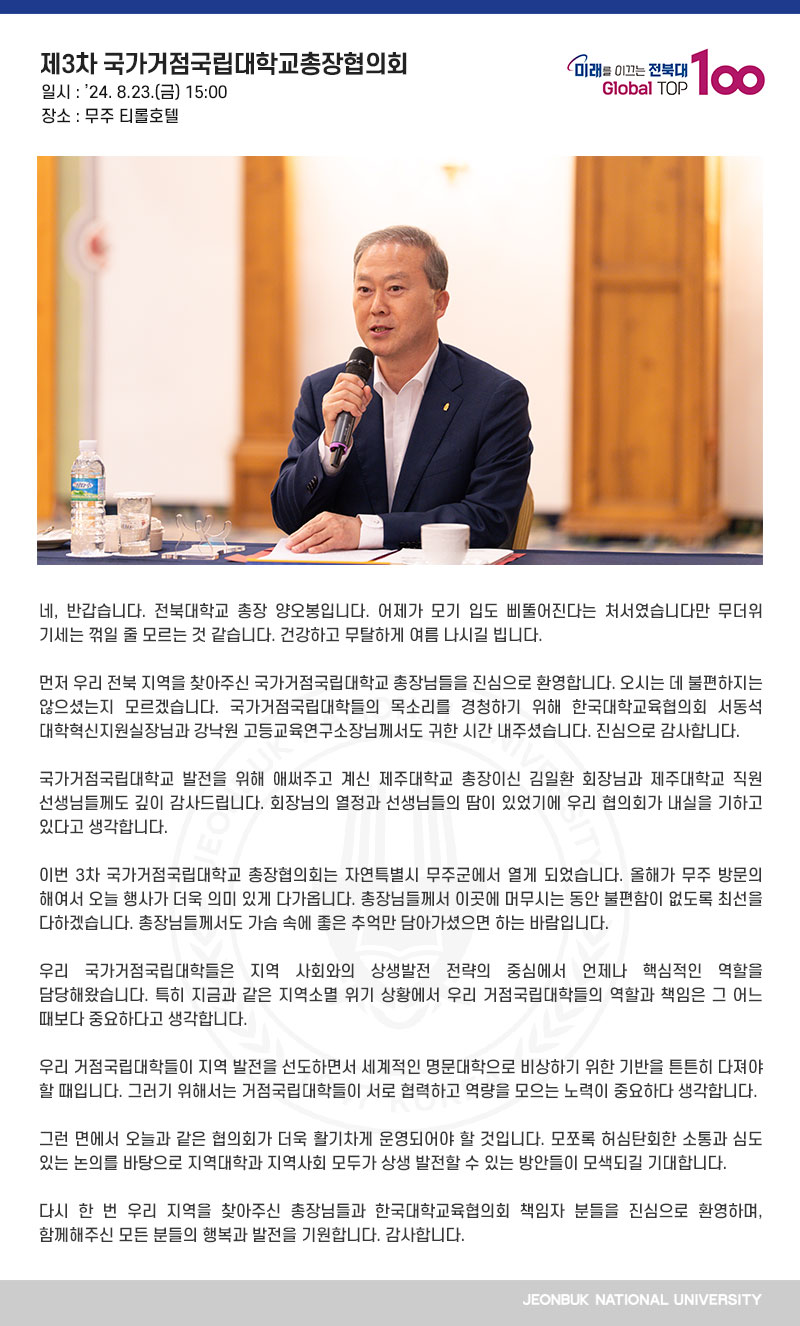 제3차 국가거점국립대학교총장협의회
일시 : '24. 8.23.(금) 15:00
장소 : 무주 티롤호텔

미래를 이끄는 전북대
Global TOP 100

네, 반갑습니다. 전북대학교 총장 양오봉입니다. 어제가 모기 입도 삐뚤어진다는 처서였습니다만 무더위 기세는 꺾일 줄 모르는 것 같습니다. 건강하고 무탈하게 여름 나시길 빕니다.

먼저 우리 전북 지역을 찾아주신 국가거점국립대학교 총장님들을 진심으로 환영합니다. 오시는 데 불편하지는 않으셨는지 모르겠습니다. 국가거점국립대학들의 목소리를 경청하기 위해 한국대학교육협의회 서동석 대학혁신지원실장님과 강낙원 고등교육연구소장님께서도 귀한 시간 내주셨습니다. 진심으로 감사합니다.

국가거점국립대학교 발전을 위해 애써주고 계신 제주대학교 총장이신 김일환 회장님과 제주대학교 직원 선생님들께도 깊이 감사드립니다. 회장님의 열정과 선생님들의 땀이 있었기에 우리 협의회가 내실을 기하고 있다고 생각합니다.

이번 3차 국가거점국립대학교 총장협의회는 자연특별시 무주군에서 열게 되었습니다. 올해가 무주 방문의 해여서 오늘 행사가 더욱 의미 있게 다가옵니다. 총장님들께서 이곳에 머무시는 동안 불편함이 없도록 최선을 다하겠습니다. 총장님들께서도 가슴 속에 좋은 추억만 담아가셨으면 하는 바람입니다.

우리 국가거점국립대학들은 지역 사회와의 상생발전 전략의 중심에서 언제나 핵심적인 역할을 담당해왔습니다. 특히 지금과 같은 지역소멸 위기 상황에서 우리 거점국립대학들의 역할과 책임은 그 어느 때보다 중요하다고 생각합니다.

우리 거점국립대학들이 지역 발전을 선도하면서 세계적인 명문대학으로 비상하기 위한 기반을 튼튼히 다져야 할 때입니다. 그러기 위해서는 거점국립대학들이 서로 협력하고 역량을 모으는 노력이 중요하다 생각합니다.

그런 면에서 오늘과 같은 협의회가 더욱 활기차게 운영되어야 할 것입니다. 모쪼록 허심탄회한 소통과 심도 있는 논의를 바탕으로 지역대학과 지역사회 모두가 상생 발전할 수 있는 방안들이 모색되길 기대합니다.

다시 한 번 우리 지역을 찾아주신 총장님들과 한국대학교육협의회 책임자 분들을 진심으로 환영하며, 함께해주신 모든 분들의 행복과 발전을 기원합니다. 감사합니다.

JEONBUK NATIONAL UNIVERSITY